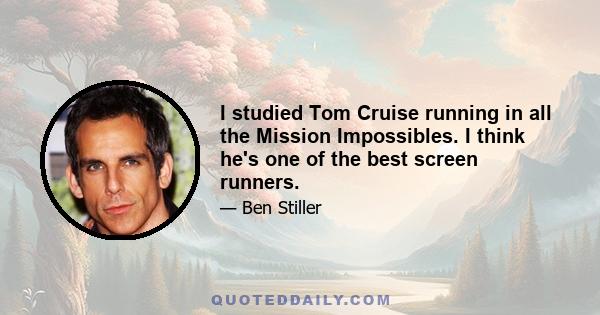 I studied Tom Cruise running in all the Mission Impossibles. I think he's one of the best screen runners.

— Ben Stiller

QUOTEDDAILY.COM